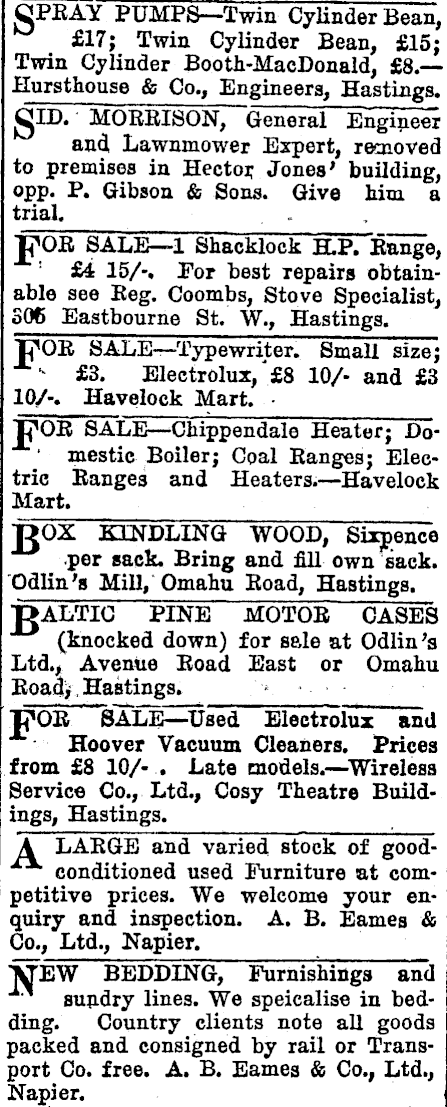 SPRAY PUMPS—Twin Cylinder Bean, £17; Twin Cylinder Bean, £15; Twin Cylinder Booth-MacDonald, £8.—Hursthouse & Co., Engineers, Hastings.

SID. MORRISON, General Engineer and Lawnmower Expert, removed to premises in Hector Jones' building, opp. P. Gibson & Sons. Give him a trial.

FOR SALE—1 Shacklock H.P. Range, £4 15/-. For best repairs obtainable see Reg. Coombs, Stove Specialist, 306 Eastbourne St. W., Hastings.

FOR SALE—Typewriter. Small size; £3. Electrolux, £8 10/- and £3 10/-. Havelock Mart.

FOR SALE—Chippendale Heater; Domestic Boiler; Coal Ranges; Electric Ranges and Heaters.—Havelock Mart.

BOX KINDLING WOOD, Sixpence per sack. Bring and fill own sack. Odlin's Mill, Omahu Road, Hastings.

BALTIC PINE MOTOR CASES (knocked down) for sale at Odlin's Ltd., Avenue Road East or Omahu Road, Hastings.

FOR SALE—Used Electrolux and Hoover Vacuum Cleaners. Prices from £8 10/- . Late models.—Wireless Service Co., Ltd., Cosy Theatre Buildings, Hastings.

A LARGE and varied stock of good-conditioned used Furniture at competitive prices. We welcome your enquiry and inspection. A. B. Eames & Co., Ltd., Napier.

NEW BEDDING, Furnishings and sundry lines. We speicalise in bedding. Country clients note all goods packed and consigned by rail or Transport Co. free. A. B. Eames & Co., Ltd., Napier.